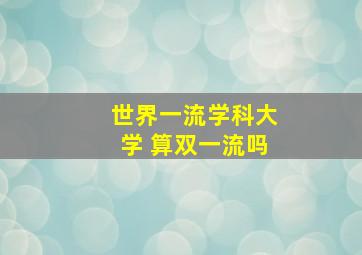 世界一流学科大学 算双一流吗